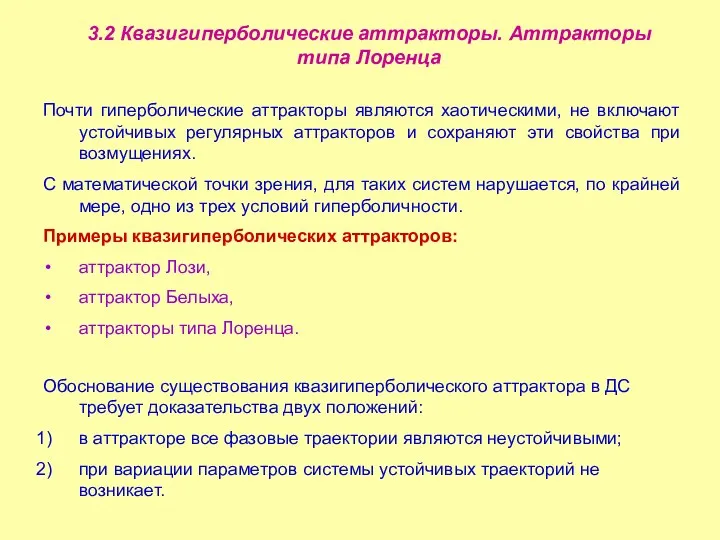 3.2 Квазигиперболические аттракторы. Аттракторы типа Лоренца

Почти гиперболические аттракторы являются хаотическими, не включают устойчивых регулярных аттракторов и сохраняют эти свойства при возмущениях.

С математической точки зрения, для таких систем нарушается, по крайней мере, одно из трех условий гиперболичности.

Примеры квазигиперболических аттракторов:

• аттрактор Лози,
• аттрактор Белыха,
• аттракторы типа Лоренца.

Обоснование существования квазигиперболического аттрактора в ДС требует доказательства двух положений:

1) в аттракторе все фазовые траектории являются неустойчивыми;
2) при вариации параметров системы устойчивых траекторий не возникает.